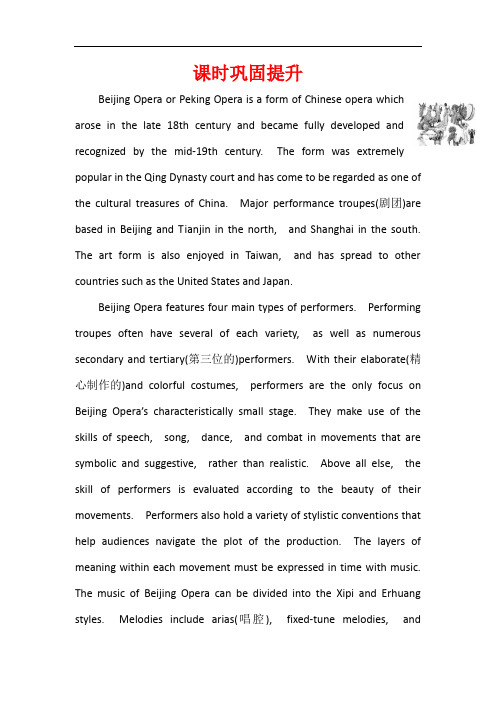 课时巩固提升

Beijing Opera or Peking Opera is a form of Chinese opera which arose in the late 18th century and became fully developed and recognized by the mid-19th century. The form was extremely popular in the Qing Dynasty court and has come to be regarded as one of the cultural treasures of China. Major performance troupes(剧团)are based in Beijing and Tianjin in the north, and Shanghai in the south. The art form is also enjoyed in Taiwan, and has spread to other countries such as the United States and Japan.

Beijing Opera features four main types of performers. Performing troupes often have several of each variety, as well as numerous secondary and tertiary(第三位的)performers. With their elaborate(精心制作的)and colorful costumes, performers are the only focus on Beijing Opera's characteristically small stage. They make use of the skills of speech, song, dance, and combat in movements that are symbolic and suggestive, rather than realistic. Above all else, the skill of performers is evaluated according to the beauty of their movements. Performers also hold a variety of stylistic conventions that help audiences navigate the plot of the production. The layers of meaning within each movement must be expressed in time with music. The music of Beijing Opera can be divided into the Xipi and Erhuang styles. Melodies include arias(唱腔), fixed-tune melodies, and